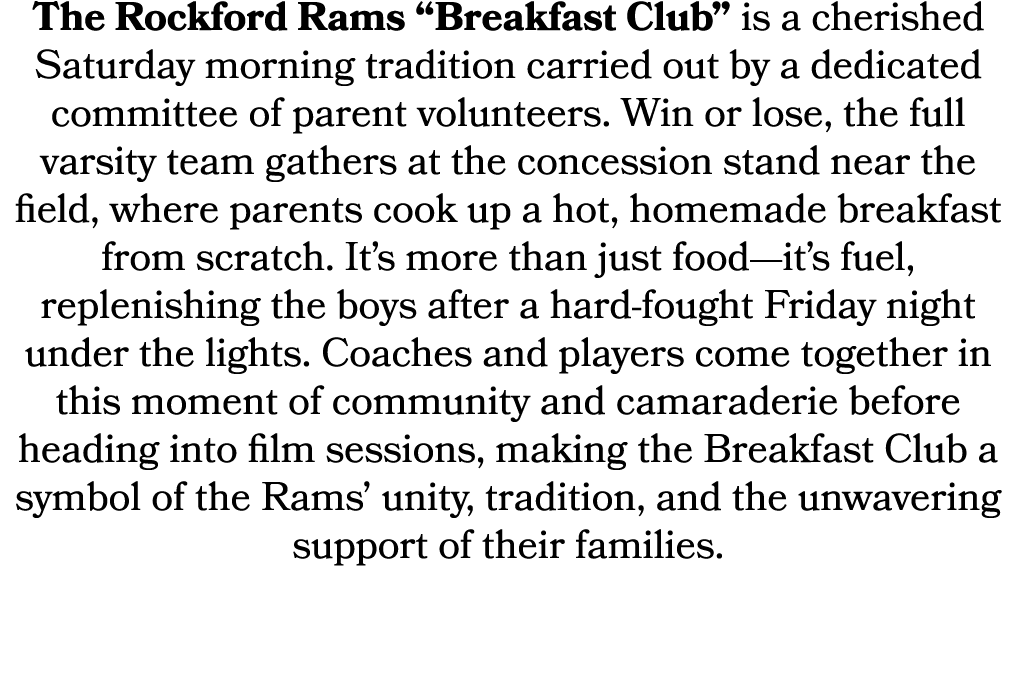 The Rockford Rams “Breakfast Club” is a cherished Saturday morning tradition carried out by a dedicated committee of parent volunteers. Win or lose, the full varsity team gathers at the concession stand near the field, where parents cook up a hot, homemade breakfast from scratch. It’s more than just food—it’s fuel, replenishing the boys after a hard-fought Friday night under the lights. Coaches and players come together in this moment of community and camaraderie before heading into film sessions, making the Breakfast Club a symbol of the Rams’ unity, tradition, and the unwavering support of their families.